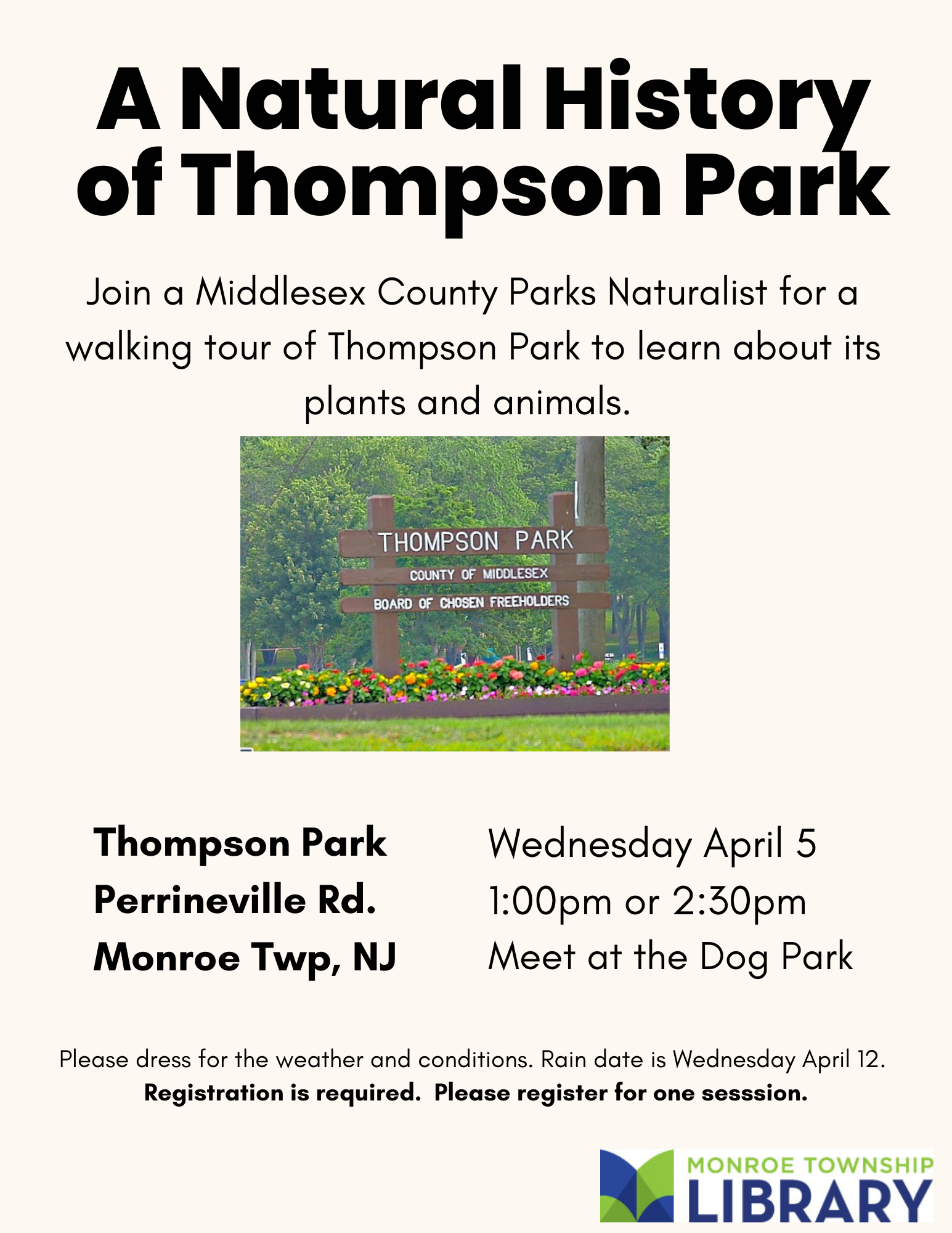 A Natural History of Thompson Park

Join a Middlesex County Parks Naturalist for a walking tour of Thompson Park to learn about its plants and animals.

THOMPSON PARK
COUNTY OF MIDDLESEX
BOARD OF CHOSEN FREEHOLDERS

Thompson Park
Perrineville Rd.
Monroe Twp, NJ

Wednesday April 5
1:00pm or 2:30pm
Meet at the Dog Park

Please dress for the weather and conditions. Rain date is Wednesday April 12.
Registration is required. Please register for one sesssion.

MONROE TOWNSHIP
LIBRARY